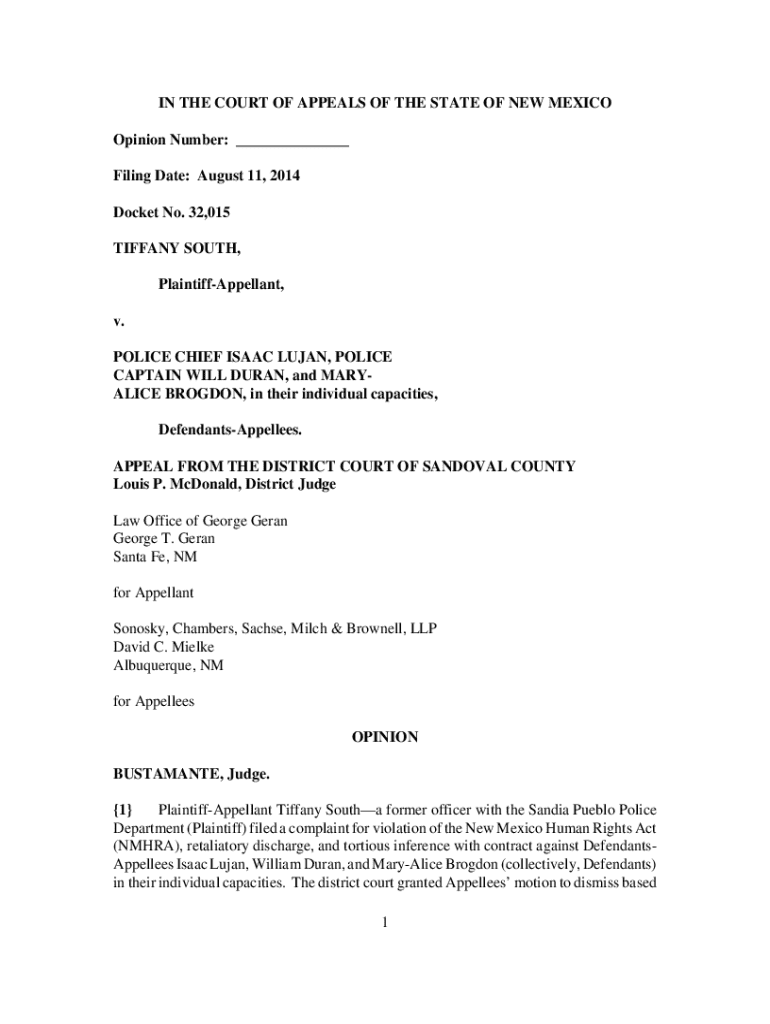 IN THE COURT OF APPEALS OF THE STATE OF NEW MEXICO

Opinion Number: _______________

Filing Date: August 11, 2014

Docket No. 32,015

TIFFANY SOUTH,

Plaintiff-Appellant,

v.

POLICE CHIEF ISAAC LUJAN, POLICE CAPTAIN WILL DURAN, and MARY-ALICE BROGDON, in their individual capacities,

Defendants-Appellees.

APPEAL FROM THE DISTRICT COURT OF SANDOVAL COUNTY
Louis P. McDonald, District Judge

Law Office of George Geran
George T. Geran
Santa Fe, NM

for Appellant

Sonosky, Chambers, Sachse, Milch & Brownell, LLP
David C. Mielke
Albuquerque, NM

for Appellees

OPINION

BUSTAMANTE, Judge.

{1} Plaintiff-Appellant Tiffany South—a former officer with the Sandia Pueblo Police Department (Plaintiff) filed a complaint for violation of the New Mexico Human Rights Act (NMHRA), retaliatory discharge, and tortious inference with contract against Defendants-Appellees Isaac Lujan, William Duran, and Mary-Alice Brogdon (collectively, Defendants) in their individual capacities. The district court granted Appellees' motion to dismiss based

1